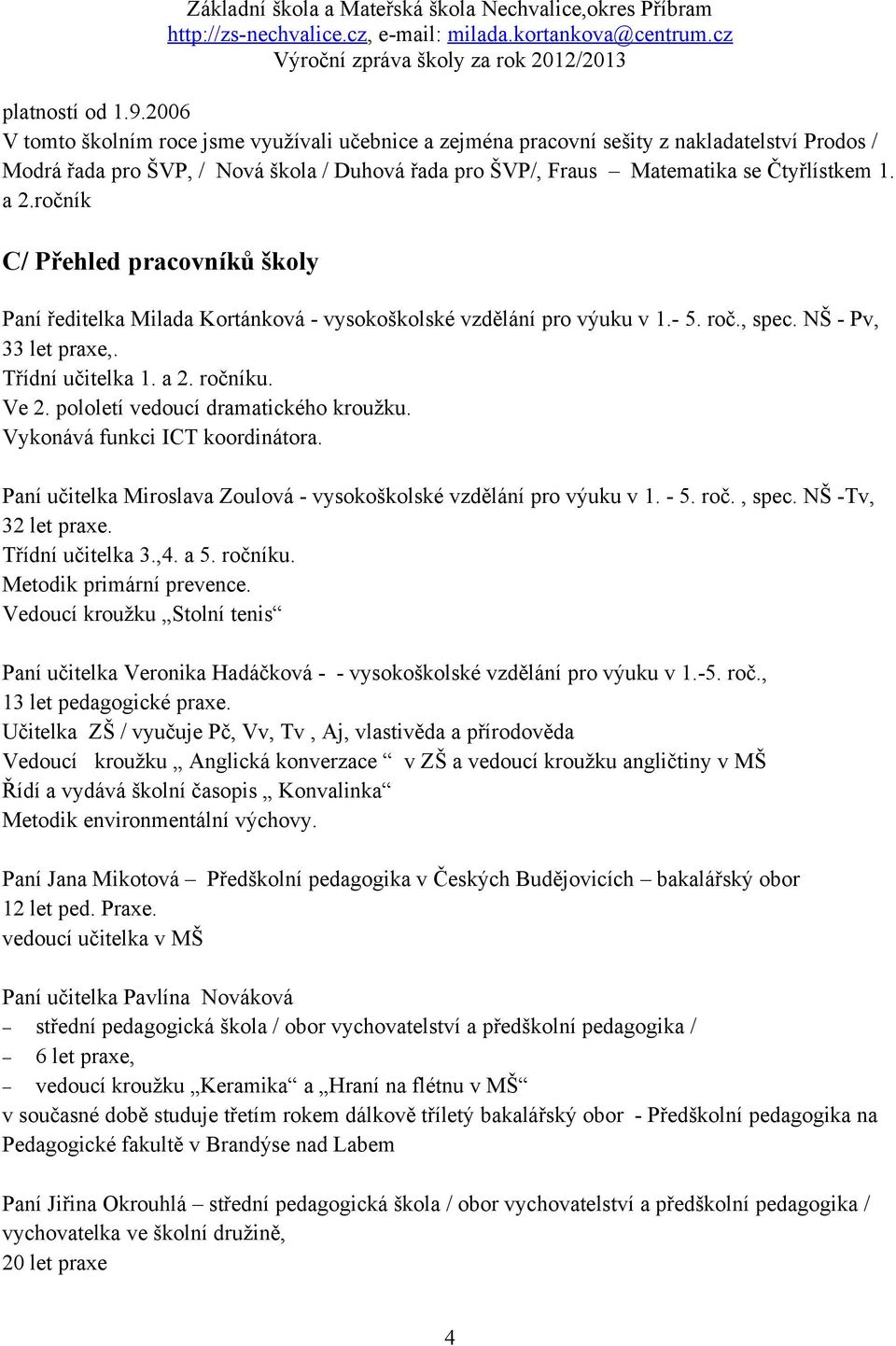 Základní škola a Mateřská škola Nechvalice,okres Příbram
http://zs-nechvalice.cz, e-mail: milada.kortankova@centrum.cz
Výroční zpráva školy za rok 2012/2013

platností od 1.9.2006
V tomto školním roce jsme využívali učebnice a zejména pracovní sešity z nakladatelství Prodos / Modrá řada pro ŠVP, / Nová škola / Duhová řada pro ŠVP/, Fraus – Matematika se Čtyřlístkem 1. a 2.ročník

C/ Přehled pracovníků školy

Paní ředitelka Milada Kortánková - vysokoškolské vzdělání pro výuku v 1.- 5. roč., spec. NŠ - Pv, 33 let praxe,.
Třídní učitelka 1. a 2. ročníku.
Ve 2. pololetí vedoucí dramatického kroužku.
Vykonává funkci ICT koordinátora.

Paní učitelka Miroslava Zoulová - vysokoškolské vzdělání pro výuku v 1. - 5. roč. , spec. NŠ -Tv, 32 let praxe.
Třídní učitelka 3.,4. a 5. ročníku.
Metodik primární prevence.
Vedoucí kroužku „Stolní tenis“

Paní učitelka Veronika Hadáčková - - vysokoškolské vzdělání pro výuku v 1.-5. roč., 13 let pedagogické praxe.
Učitelka ZŠ / vyučuje Pč, Vv, Tv , Aj, vlastivěda a přírodověda
Vedoucí kroužku „ Anglická konverzace “ v ZŠ a vedoucí kroužku angličtiny v MŠ
Řídí a vydává školní časopis „ Konvalinka“
Metodik environmentální výchovy.

Paní Jana Mikotová – Předškolní pedagogika v Českých Budějovicích – bakalářský obor
12 let ped. Praxe.
vedoucí učitelka v MŠ

Paní učitelka Pavlína Nováková
– střední pedagogická škola / obor vychovatelství a předškolní pedagogika /
– 6 let praxe,
– vedoucí kroužku „Keramika“ a „Hraní na flétnu v MŠ“
v současné době studuje třetím rokem dálkově tříletý bakalářský obor - Předškolní pedagogika na Pedagogické fakultě v Brandýse nad Labem

Paní Jiřina Okrouhlá – střední pedagogická škola / obor vychovatelství a předškolní pedagogika / vychovatelka ve školní družině,
20 let praxe

4